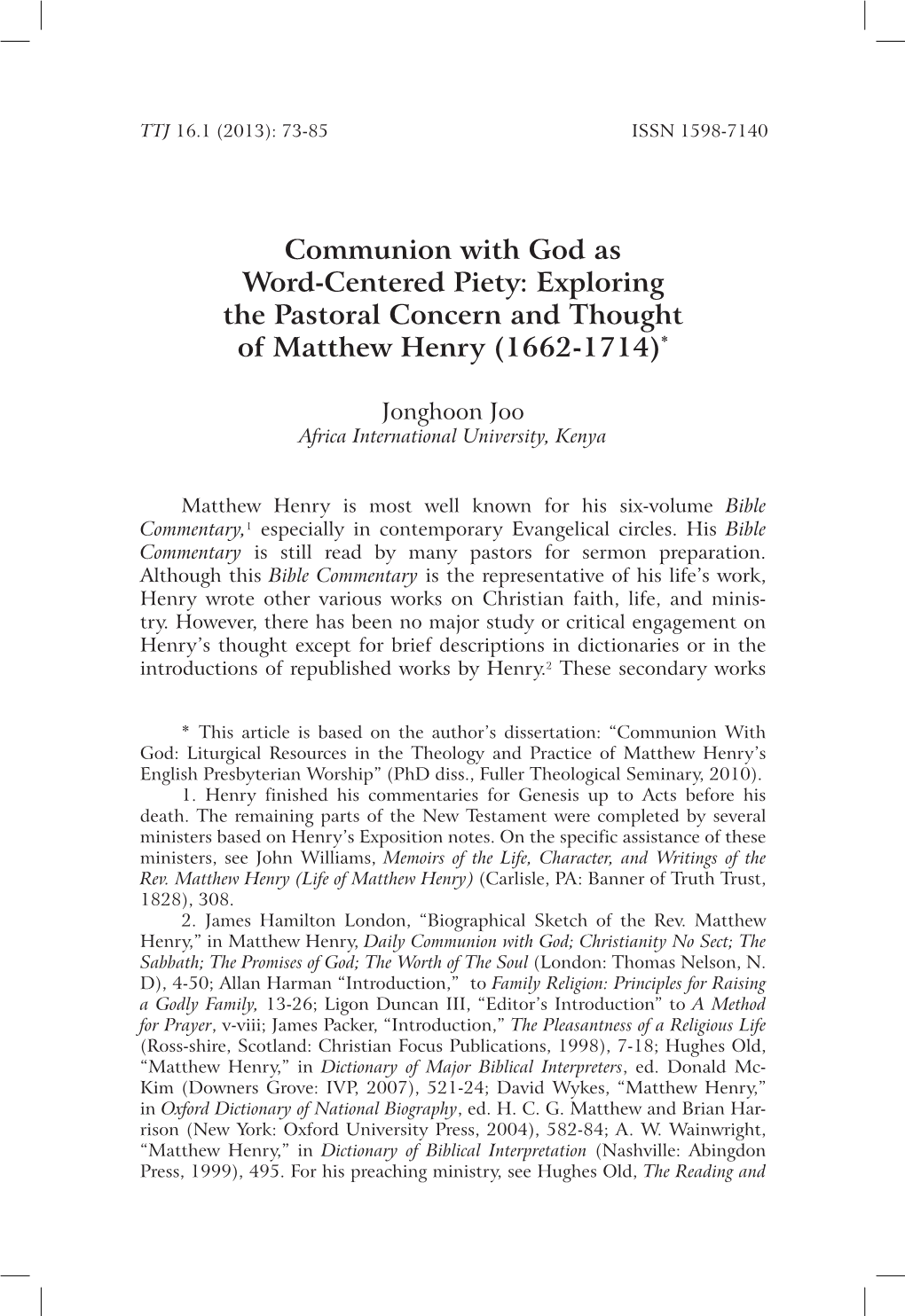 TTJ 16.1 (2013): 73-85 ISSN 1598-7140

Communion with God as Word-Centered Piety: Exploring the Pastoral Concern and Thought of Matthew Henry (1662-1714)*

Jonghoon Joo
Africa International University, Kenya

Matthew Henry is most well known for his six-volume Bible Commentary,$^1$ especially in contemporary Evangelical circles. His Bible Commentary is still read by many pastors for sermon preparation. Although this Bible Commentary is the representative of his life's work, Henry wrote other various works on Christian faith, life, and ministry. However, there has been no major study or critical engagement on Henry's thought except for brief descriptions in dictionaries or in the introductions of republished works by Henry.$^2$ These secondary works

* This article is based on the author's dissertation: "Communion With God: Liturgical Resources in the Theology and Practice of Matthew Henry's English Presbyterian Worship" (PhD diss., Fuller Theological Seminary, 2010).

1. Henry finished his commentaries for Genesis up to Acts before his death. The remaining parts of the New Testament were completed by several ministers based on Henry's Exposition notes. On the specific assistance of these ministers, see John Williams, Memoirs of the Life, Character, and Writings of the Rev. Matthew Henry (Life of Matthew Henry) (Carlisle, PA: Banner of Truth Trust, 1828), 308.

2. James Hamilton London, "Biographical Sketch of the Rev. Matthew Henry," in Matthew Henry, Daily Communion with God; Christianity No Sect; The Sabbath; The Promises of God; The Worth of The Soul (London: Thomas Nelson, N. D), 4-50; Allan Harman "Introduction," to Family Religion: Principles for Raising a Godly Family, 13-26; Ligon Duncan III, "Editor's Introduction" to A Method for Prayer, v-viii; James Packer, "Introduction," The Pleasantness of a Religious Life (Ross-shire, Scotland: Christian Focus Publications, 1998), 7-18; Hughes Old, "Matthew Henry," in Dictionary of Major Biblical Interpreters, ed. Donald McKim (Downers Grove: IVP, 2007), 521-24; David Wykes, "Matthew Henry," in Oxford Dictionary of National Biography, ed. H. C. G. Matthew and Brian Harrison (New York: Oxford University Press, 2004), 582-84; A. W. Wainwright, "Matthew Henry," in Dictionary of Biblical Interpretation (Nashville: Abingdon Press, 1999), 495. For his preaching ministry, see Hughes Old, The Reading and